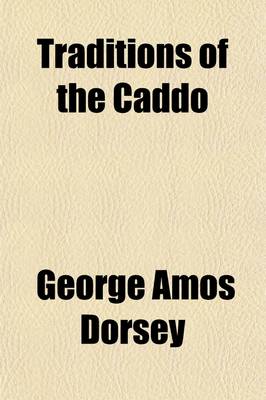 Traditions of the Caddo

George Amos Dorsey